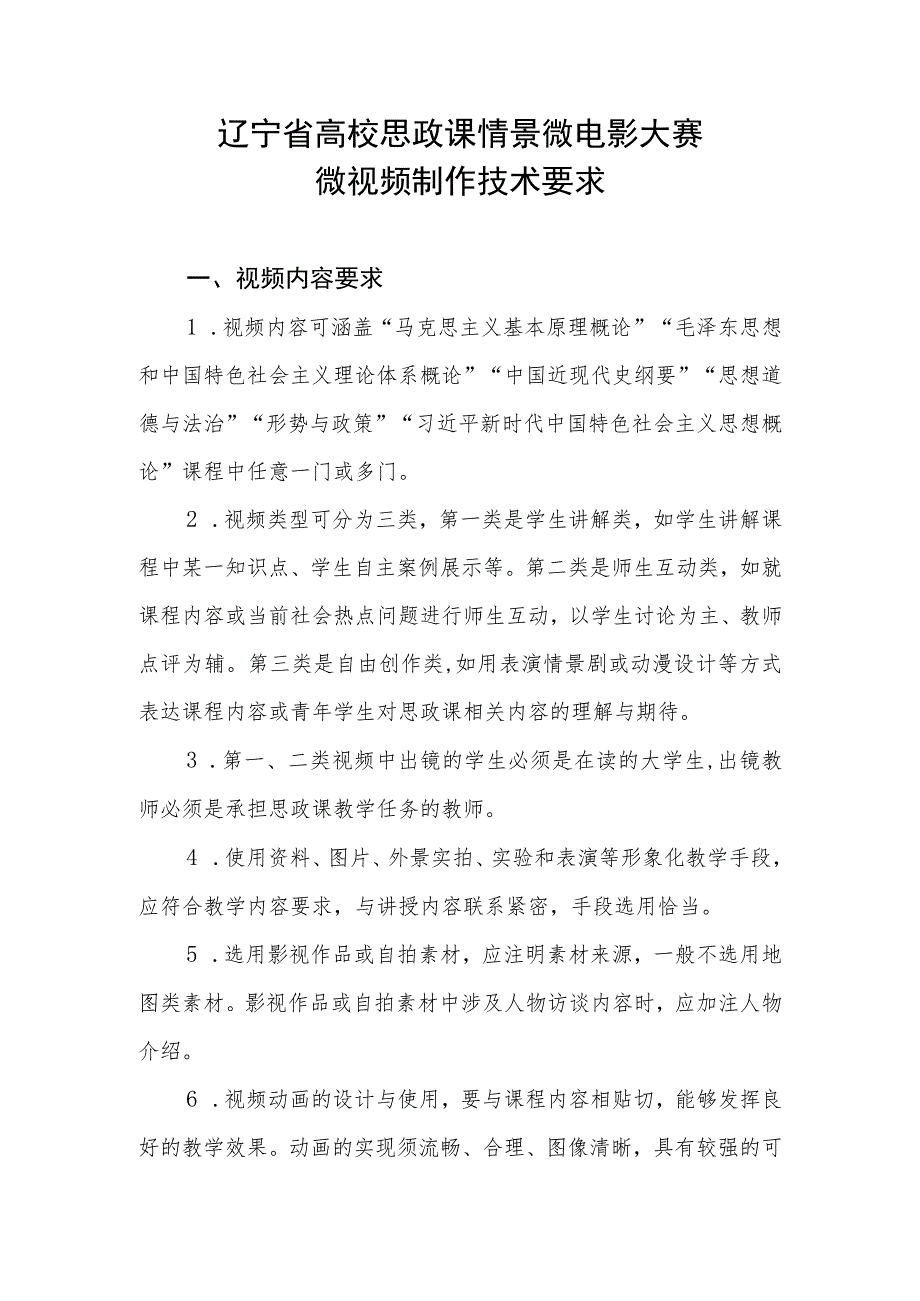 辽宁省高校思政课情景微电影大赛
微视频制作技术要求

一、视频内容要求

1．视频内容可涵盖“马克思主义基本原理概论”“毛泽东思想和中国特色社会主义理论体系概论”“中国近现代史纲要”“思想道德与法治”“形势与政策”“习近平新时代中国特色社会主义思想概论”课程中任意一门或多门。

2．视频类型可分为三类，第一类是学生讲解类，如学生讲解课程中某一知识点、学生自主案例展示等。第二类是师生互动类，如就课程内容或当前社会热点问题进行师生互动，以学生讨论为主、教师点评为辅。第三类是自由创作类，如用表演情景剧或动漫设计等方式表达课程内容或青年学生对思政课相关内容的理解与期待。

3．第一、二类视频中出镜的学生必须是在读的大学生，出镜教师必须是承担思政课教学任务的教师。

4．使用资料、图片、外景实拍、实验和表演等形象化教学手段，应符合教学内容要求，与讲授内容联系紧密，手段选用恰当。

5．选用影视作品或自拍素材，应注明素材来源，一般不选用地图类素材。影视作品或自拍素材中涉及人物访谈内容时，应加注人物介绍。

6．视频动画的设计与使用，要与课程内容相贴切，能够发挥良好的教学效果。动画的实现须流畅、合理、图像清晰，具有较强的可